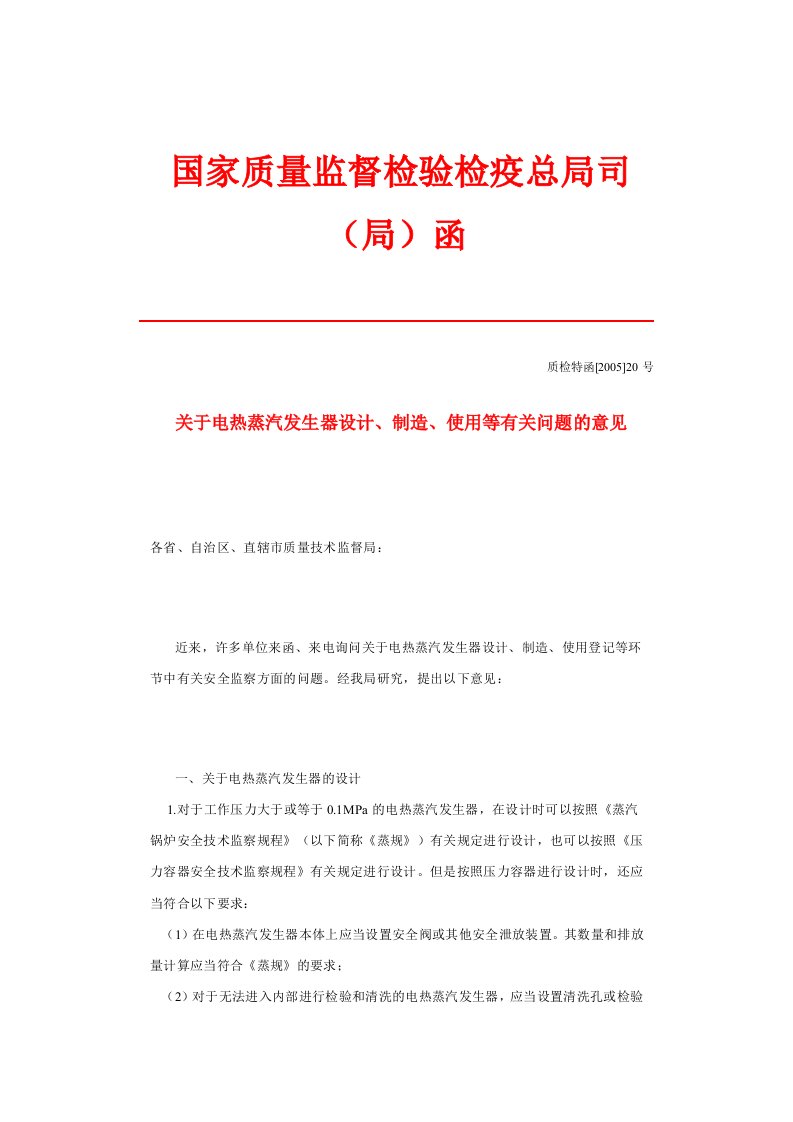 国家质量监督检验检疫总局司（局）函

质检特函[2005]20 号

关于电热蒸汽发生器设计、制造、使用等有关问题的意见

各省、自治区、直辖市质量技术监督局：

近来，许多单位来函、来电询问关于电热蒸汽发生器设计、制造、使用登记等环节中有关安全监察方面的问题。经我局研究，提出以下意见：

一、关于电热蒸汽发生器的设计

1.对于工作压力大于或等于 0.1MPa 的电热蒸汽发生器，在设计时可以按照《蒸汽锅炉安全技术监察规程》（以下简称《蒸规》）有关规定进行设计，也可以按照《压力容器安全技术监察规程》有关规定进行设计。但是按照压力容器进行设计时，还应当符合以下要求：

（1）在电热蒸汽发生器本体上应当设置安全阀或其他安全泄放装置。其数量和排放量计算应当符合《蒸规》的要求；

（2）对于无法进入内部进行检验和清洗的电热蒸汽发生器，应当设置清洗孔或检验